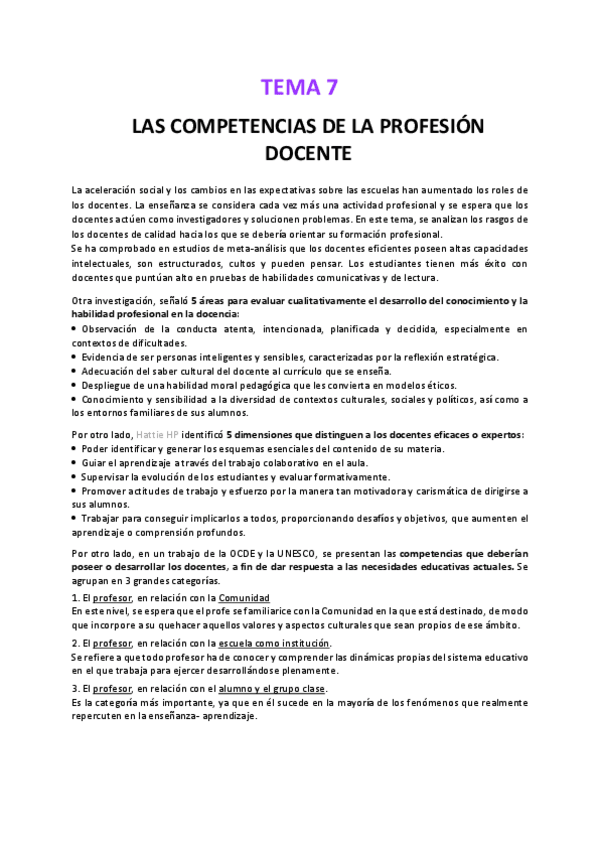 TEMA 7

LAS COMPETENCIAS DE LA PROFESIÓN DOCENTE

La aceleración social y los cambios en las expectativas sobre las escuelas han aumentado los roles de los docentes. La enseñanza se considera cada vez más una actividad profesional y se espera que los docentes actúen como investigadores y solucionen problemas. En este tema, se analizan los rasgos de los docentes de calidad hacia los que se debería orientar su formación profesional.
Se ha comprobado en estudios de meta-análisis que los docentes eficientes poseen altas capacidades intelectuales, son estructurados, cultos y pueden pensar. Los estudiantes tienen más éxito con docentes que puntúan alto en pruebas de habilidades comunicativas y de lectura.

Otra investigación, señaló 5 áreas para evaluar cualitativamente el desarrollo del conocimiento y la habilidad profesional en la docencia:
• Observación de la conducta atenta, intencionada, planificada y decidida, especialmente en contextos de dificultades.
• Evidencia de ser personas inteligentes y sensibles, caracterizadas por la reflexión estratégica.
• Adecuación del saber cultural del docente al currículo que se enseña.
• Despliegue de una habilidad moral pedagógica que les convierta en modelos éticos.
• Conocimiento y sensibilidad a la diversidad de contextos culturales, sociales y políticos, así como a los entornos familiares de sus alumnos.

Por otro lado, Hattie HP identificó 5 dimensiones que distinguen a los docentes eficaces o expertos:
• Poder identificar y generar los esquemas esenciales del contenido de su materia.
• Guiar el aprendizaje a través del trabajo colaborativo en el aula.
• Supervisar la evolución de los estudiantes y evaluar formativamente.
• Promover actitudes de trabajo y esfuerzo por la manera tan motivadora y carismática de dirigirse a sus alumnos.
• Trabajar para conseguir implicarlos a todos, proporcionando desafíos y objetivos, que aumenten el aprendizaje o comprensión profundos.

Por otro lado, en un trabajo de la OCDE y la UNESCO, se presentan las competencias que deberían poseer o desarrollar los docentes, a fin de dar respuesta a las necesidades educativas actuales. Se agrupan en 3 grandes categorías.

1. El profesor, en relación con la Comunidad
En este nivel, se espera que el profe se familiarice con la Comunidad en la que está destinado, de modo que incorpore a su quehacer aquellos valores y aspectos culturales que sean propios de ese ámbito.

2. El profesor, en relación con la escuela como institución.
Se refiere a que todo profesor ha de conocer y comprender las dinámicas propias del sistema educativo en el que trabaja para ejercer desarrollándose plenamente.

3. El profesor, en relación con el alumno y el grupo clase.
Es la categoría más importante, ya que en él sucede en la mayoría de los fenómenos que realmente repercuten en la enseñanza- aprendizaje.